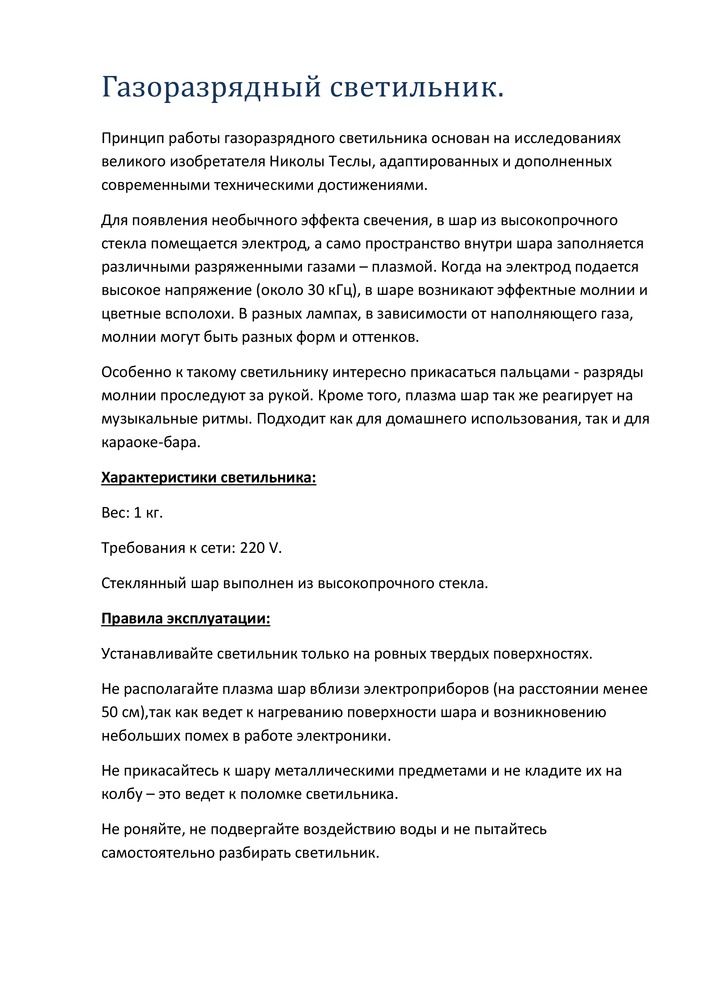 Газоразрядный светильник.

Принцип работы газоразрядного светильника основан на исследованиях великого изобретателя Николы Теслы, адаптированных и дополненных современными техническими достижениями.

Для появления необычного эффекта свечения, в шар из высокопрочного стекла помещается электрод, а само пространство внутри шара заполняется различными разряженными газами – плазмой. Когда на электрод подается высокое напряжение (около 30 кГц), в шаре возникают эффектные молнии и цветные всполохи. В разных лампах, в зависимости от наполняющего газа, молнии могут быть разных форм и оттенков.

Особенно к такому светильнику интересно прикасаться пальцами - разряды молнии проследуют за рукой. Кроме того, плазма шар так же реагирует на музыкальные ритмы. Подходит как для домашнего использования, так и для караоке-бара.

Характеристики светильника:

Вес: 1 кг.

Требования к сети: 220 V.

Стеклянный шар выполнен из высокопрочного стекла.

Правила эксплуатации:

Устанавливайте светильник только на ровных твердых поверхностях.

Не располагайте плазма шар вблизи электроприборов (на расстоянии менее 50 см),так как ведет к нагреванию поверхности шара и возникновению небольших помех в работе электроники.

Не прикасайтесь к шару металлическими предметами и не кладите их на колбу – это ведет к поломке светильника.

Не роняйте, не подвергайте воздействию воды и не пытайтесь самостоятельно разбирать светильник.